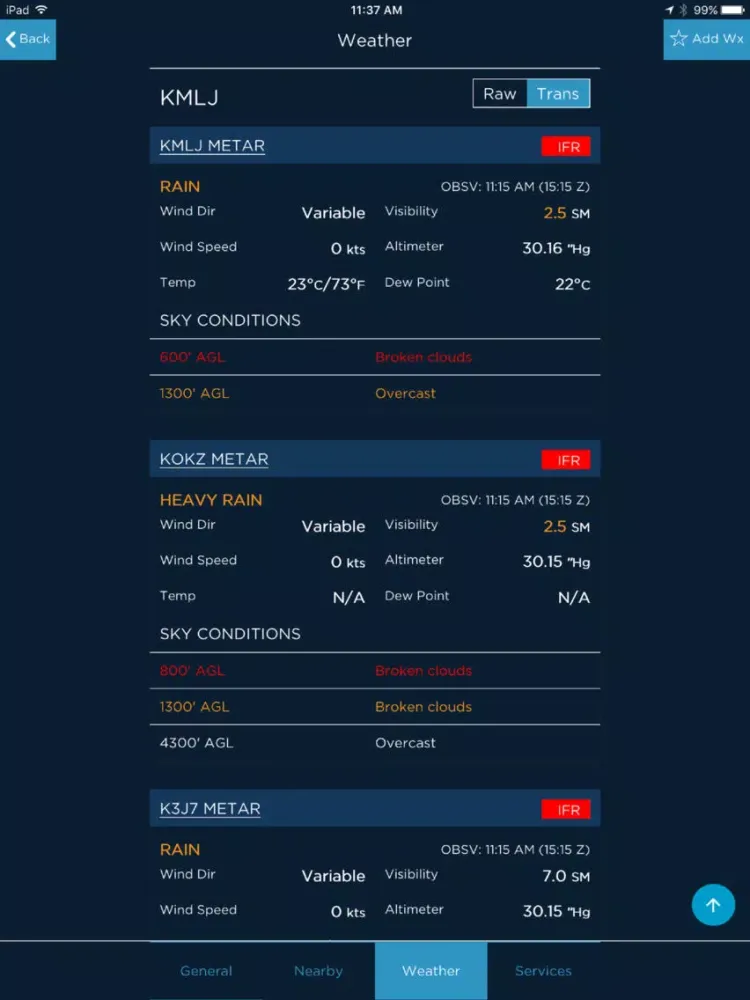 iPad 11:37 AM 99%

Back

Weather

Add Wx

KMLJ

Raw Trans

KMLJ METAR IFR

RAIN OBSV: 11:15 AM (15:15 Z)

Wind Dir Variable Visibility 2.5 SM

Wind Speed 0 kts Altimeter 30.16 "Hg

Temp 23°C/73°F Dew Point 22°C

SKY CONDITIONS

600' AGL Broken clouds

1300' AGL Overcast

KOKZ METAR IFR

HEAVY RAIN OBSV: 11:15 AM (15:15 Z)

Wind Dir Variable Visibility 2.5 SM

Wind Speed 0 kts Altimeter 30.15 "Hg

Temp N/A Dew Point N/A

SKY CONDITIONS

800' AGL Broken clouds

1300' AGL Broken clouds

4300' AGL Overcast

K3J7 METAR IFR

RAIN OBSV: 11:15 AM (15:15 Z)

Wind Dir Variable Visibility 7.0 SM

Wind Speed 0 kts Altimeter 30.15 "Hg

General Nearby Weather Services